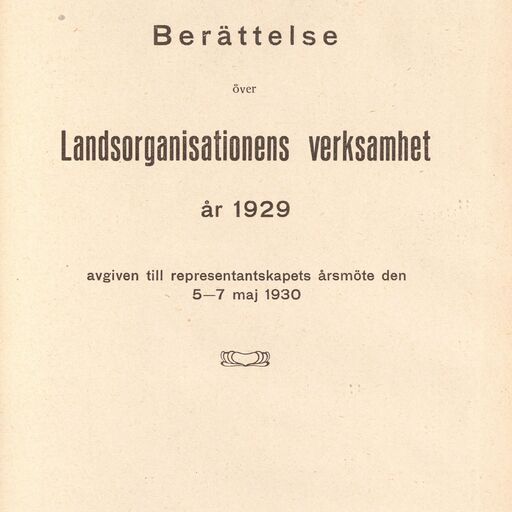 Berättelse

över

Landsorganisationens verksamhet

år 1929

avgiven till representantskapets årsmöte den 5—7 maj 1930